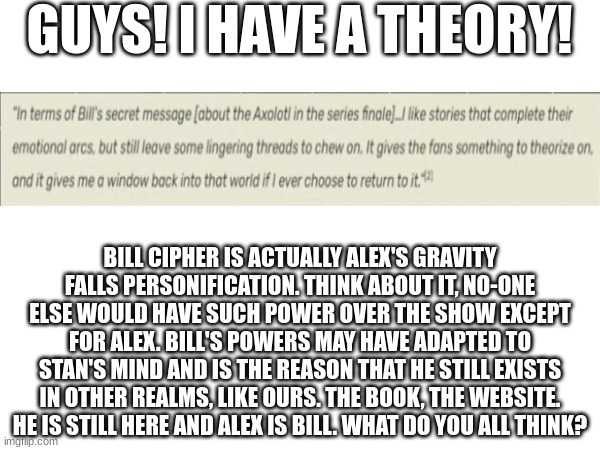 GUYS! I HAVE A THEORY!

"In terms of Bill's secret message [about the Axolotl in the series finale]...I like stories that complete their emotional arcs, but still leave some lingering threads to chew on. It gives the fans something to theorize on, and it gives me a window back into that world if I ever choose to return to it."[2]

BILL CIPHER IS ACTUALLY ALEX'S GRAVITY FALLS PERSONIFICATION. THINK ABOUT IT, NO-ONE ELSE WOULD HAVE SUCH POWER OVER THE SHOW EXCEPT FOR ALEX. BILL'S POWERS MAY HAVE ADAPTED TO STAN'S MIND AND IS THE REASON THAT HE STILL EXISTS IN OTHER REALMS, LIKE OURS. THE BOOK, THE WEBSITE. HE IS STILL HERE AND ALEX IS BILL. WHAT DO YOU ALL THINK?

imgflip.com